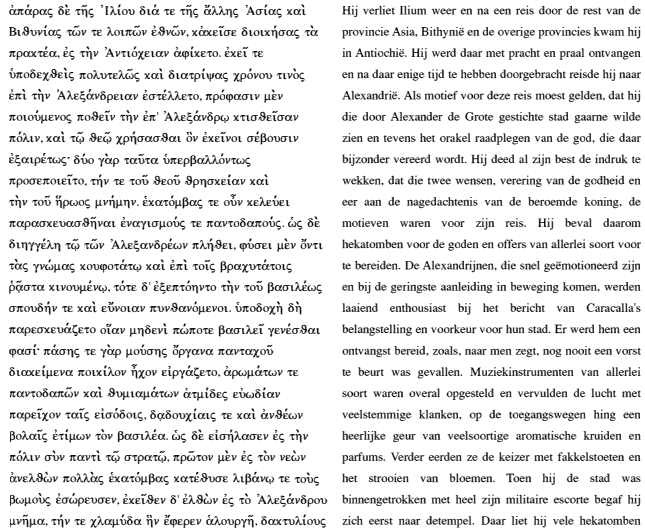 ἀπάρας δὲ τῆς Ἰλίου διά τε τῆς ἄλλης Ἀσίας καὶ Βιθυνίας τῶν τε λοιπῶν ἐθνῶν, κἀκεῖσε διοικήσας τὰ πρακτέα, ἐς τὴν Ἀντιόχειαν ἀφίκετο. ἐκεῖ τε ὑποδεχθεὶς πολυτελῶς καὶ διατρίψας χρόνου τινὸς ἐπὶ τὴν Ἀλεξάνδρειαν ἐστέλλετο, πρόφασιν μὲν ποιούμενος ποθεῖν τὴν ἐπ' Ἀλεξάνδρῳ κτισθεῖσαν πόλιν, καὶ τῷ θεῷ χρήσασθαι ὃν ἐκεῖνοι σέβουσιν ἐξαιρέτως· δύο γὰρ ταῦτα ὑπερβαλλόντως προσεποιεῖτο, τήν τε τοῦ θεοῦ θρησκείαν καὶ τὴν τοῦ ἥρωος μνήμην. ἑκατόμβας τε οὖν κελεύει παρασκευασθῆναι ἐναγισμούς τε παντοδαπούς. ὡς δὲ διηγγέλη τῷ τῶν Ἀλεξανδρέων πλήθει, φύσει μὲν ὄντι τὰς γνώμας κουφοτάτῳ καὶ ἐπὶ τοῖς βραχυτάτοις ῥᾷστα κινουμένῳ, τότε δ' ἐξεπτόηντο τὴν τοῦ βασιλέως σπουδήν τε καὶ εὔνοιαν πυνθανόμενοι. ὑποδοχὴ δὴ παρεσκευάζετο οἵαν μηδενὶ πώποτε βασιλεῖ γενέσθαι φασί· πάσης τε γὰρ μούσης ὄργανα πανταχοῦ διακείμενα ποικίλον ἦχον εἰργάζετο, ἀρωμάτων τε παντοδαπῶν καὶ θυμιαμάτων ἀτμίδες εὐωδίαν παρεῖχον ταῖς εἰσόδοις, δᾳδουχίαις τε καὶ ἀνθέων βολαῖς ἐτίμων τὸν βασιλέα. ὡς δὲ εἰσήλασεν ἐς τὴν πόλιν σὺν παντὶ τῷ στρατῷ, πρῶτον μὲν ἐς τὸν νεὼν ἀνελθὼν πολλὰς ἑκατόμβας κατέθυσε λιβάνῳ τε τοὺς βωμοὺς ἐσώρευσεν, ἐκεῖθεν δ' ἐλθὼν ἐς τὸ Ἀλεξάνδρου μνῆμα, τήν τε χλαμύδα ἣν ἔφερεν ἁλουργῆ, δακτυλίους

Hij verliet Ilium weer en na een reis door de rest van de provincie Asia, Bithynië en de overige provincies kwam hij in Antiochië. Hij werd daar met pracht en praal ontvangen en na daar enige tijd te hebben doorgebracht reisde hij naar Alexandrië. Als motief voor deze reis moest gelden, dat hij die door Alexander de Grote gestichte stad gaarne wilde zien en tevens het orakel raadplegen van de god, die daar bijzonder vereerd wordt. Hij deed al zijn best de indruk te wekken, dat die twee wensen, verering van de godheid en eer aan de nagedachtenis van de beroemde koning, de motieven waren voor zijn reis. Hij beval daarom hekatomben voor de goden en offers van allerlei soort voor te bereiden. De Alexandrijnen, die snel geëmotioneerd zijn en bij de geringste aanleiding in beweging komen, werden laaiend enthousiast bij het bericht van Caracalla's belangstelling en voorkeur voor hun stad. Er werd hem een ontvangst bereid, zoals, naar men zegt, nog nooit een vorst te beurt was gevallen. Muziekinstrumenten van allerlei soort waren overal opgesteld en vervulden de lucht met veelstemmige klanken, op de toegangswegen hing een heerlijke geur van veelsoortige aromatische kruiden en parfums. Verder eerden ze de keizer met fakkelstoeten en het strooien van bloemen. Toen hij de stad was binnengetrokken met heel zijn militaire escorte begaf hij zich eerst naar detempel. Daar liet hij vele hekatomben